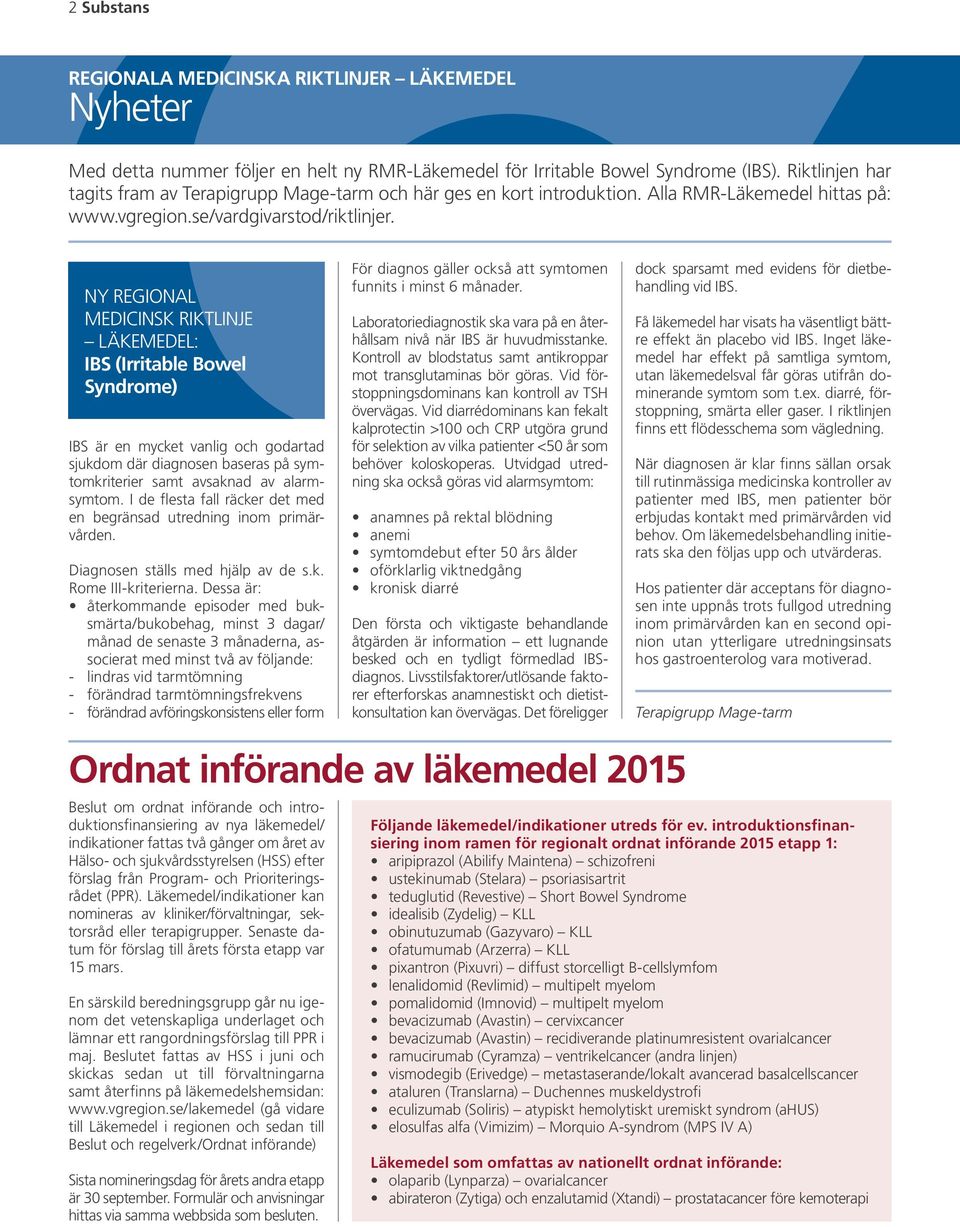 2 Substans

REGIONALA MEDICINSKA RIKTLINJER – LÄKEMEDEL
Nyheter

Med detta nummer följer en helt ny RMR-Läkemedel för Irritable Bowel Syndrome (IBS). Riktlinjen har tagits fram av Terapigrupp Mage-tarm och här ges en kort introduktion. Alla RMR-Läkemedel hittas på: www.vgregion.se/vardgivarstod/riktlinjer.

NY REGIONAL MEDICINSK RIKTLINJE – LÄKEMEDEL: IBS (Irritable Bowel Syndrome)

IBS är en mycket vanlig och godartad sjukdom där diagnosen baseras på symtomkriterier samt avsaknad av alarmsymtom. I de flesta fall räcker det med en begränsad utredning inom primärvården.

Diagnosen ställs med hjälp av de s.k. Rome III-kriterierna. Dessa är:
• återkommande episoder med buksmärta/bukobehag, minst 3 dagar/månad de senaste 3 månaderna, associerat med minst två av följande:
- lindras vid tarmtömning
- förändrad tarmtömningsfrekvens
- förändrad avföringskonsistens eller form

För diagnos gäller också att symtomen funnits i minst 6 månader.

Laboratoriediagnostik ska vara på en återhållsam nivå när IBS är huvudmisstanke. Kontroll av blodstatus samt antikroppar mot transglutaminas bör göras. Vid förstoppningsdominans kan kontroll av TSH övervägas. Vid diarrédominans kan fekalt kalprotectin >100 och CRP utgöra grund för selektion av vilka patienter <50 år som behöver koloskoperas. Utvidgad utredning ska också göras vid alarmsymtom:

• anamnes på rektal blödning
• anemi
• symtomdebut efter 50 års ålder
• oförklarlig viktnedgång
• kronisk diarré

Den första och viktigaste behandlande åtgärden är information – ett lugnande besked och en tydligt förmedlad IBS-diagnos. Livsstilsfaktorer/utlösande faktorer efterforskas anamnestiskt och dietistkonsultation kan övervägas. Det föreligger dock sparsamt med evidens för dietbehandling vid IBS.

Få läkemedel har visats ha väsentligt bättre effekt än placebo vid IBS. Inget läkemedel har effekt på samtliga symtom, utan läkemedelsval får göras utifrån dominerande symtom som t.ex. diarré, förstoppning, smärta eller gaser. I riktlinjen finns ett flödesschema som vägledning.

När diagnosen är klar finns sällan orsak till rutinmässiga medicinska kontroller av patienter med IBS, men patienter bör erbjudas kontakt med primärvården vid behov. Om läkemedelsbehandling initierats ska den följas upp och utvärderas.

Hos patienter där acceptans för diagnosen inte uppnås trots fullgod utredning inom primärvården kan en second opinion utan ytterligare utredningsinsats hos gastroenterolog vara motiverad.

Terapigrupp Mage-tarm

Ordnat införande av läkemedel 2015

Beslut om ordnat införande och introduktionsfinansiering av nya läkemedel/indikationer fattas två gånger om året av Hälso- och sjukvårdsstyrelsen (HSS) efter förslag från Program- och Prioriteringsrådet (PPR). Läkemedel/indikationer kan nomineras av kliniker/förvaltningar, sektorsråd eller terapigrupper. Senaste datum för förslag till årets första etapp var 15 mars.

En särskild beredningsgrupp går nu igenom det vetenskapliga underlaget och lämnar ett rangordningsförslag till PPR i maj. Beslutet fattas av HSS i juni och skickas sedan ut till förvaltningarna samt återfinns på läkemedelshemsidan: www.vgregion.se/lakemedel (gå vidare till Läkemedel i regionen och sedan till Beslut och regelverk/Ordnat införande)

Sista nomineringsdag för årets andra etapp är 30 september. Formulär och anvisningar hittas via samma webbsida som besluten.

Följande läkemedel/indikationer utreds för ev. introduktionsfinansiering inom ramen för regionalt ordnat införande 2015 etapp 1:
• aripiprazol (Abilify Maintena) – schizofreni
• ustekinumab (Stelara) – psoriasisartrit
• teduglutid (Revestive) – Short Bowel Syndrome
• idealisib (Zydelig) – KLL
• obinutuzumab (Gazyvaro) – KLL
• ofatumumab (Arzerra) – KLL
• pixantron (Pixuvri) – diffust storcelligt B-cellslymfom
• lenalidomid (Revlimid) – multipelt myelom
• pomalidomid (Imnovid) – multipelt myelom
• bevacizumab (Avastin) – cervixcancer
• bevacizumab (Avastin) – recidiverande platinumresistent ovarialcancer
• ramucirumab (Cyramza) – ventrikelcancer (andra linjen)
• vismodegib (Erivedge) – metastaserande/lokalt avancerad basalcellscancer
• ataluren (Translarna) – Duchennes muskeldystrofi
• eculizumab (Soliris) – atypiskt hemolytiskt uremiskt syndrom (aHUS)
• elosulfas alfa (Vimizim) – Morquio A-syndrom (MPS IV A)

Läkemedel som omfattas av nationellt ordnat införande:
• olaparib (Lynparza) – ovarialcancer
• abirateron (Zytiga) och enzalutamid (Xtandi) – prostatacancer före kemoterapi